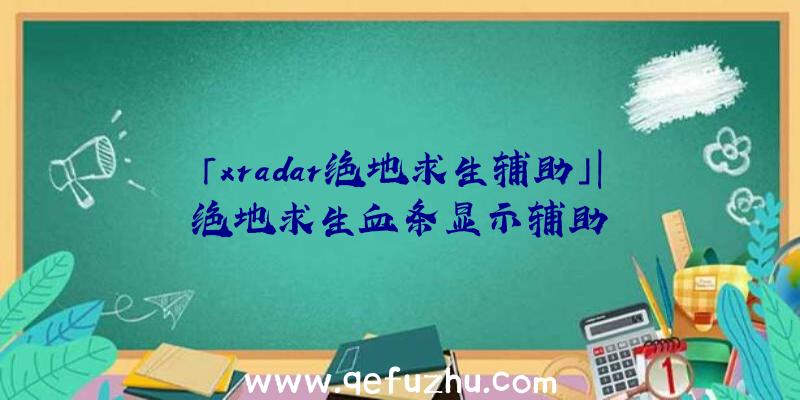 「xradar绝地求生辅助」|绝地求生血条显示辅助

www.qefuzhu.com